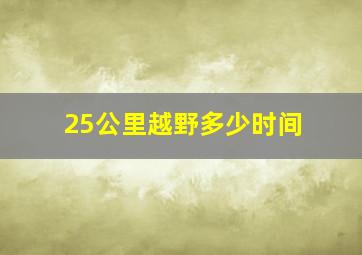 25公里越野多少时间